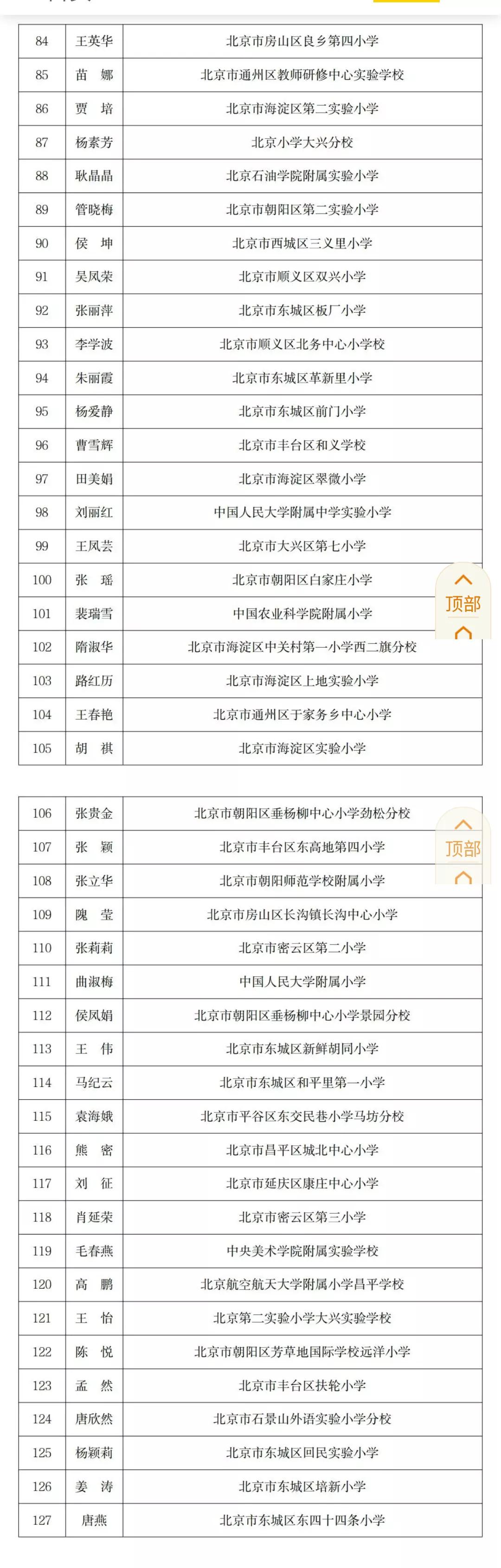 | 84 | 王英华 | 北京市房山区良乡第四小学 |
|---|---|---|
| 85 | 苗　娜 | 北京市通州区教师研修中心实验学校 |
| 86 | 贾　培 | 北京市海淀区第二实验小学 |
| 87 | 杨素芳 | 北京小学大兴分校 |
| 88 | 耿晶晶 | 北京石油学院附属实验小学 |
| 89 | 管晓梅 | 北京市朝阳区第二实验小学 |
| 90 | 侯　坤 | 北京市西城区三义里小学 |
| 91 | 吴凤荣 | 北京市顺义区双兴小学 |
| 92 | 张丽萍 | 北京市东城区板厂小学 |
| 93 | 李学波 | 北京市顺义区北务中心小学校 |
| 94 | 朱丽霞 | 北京市东城区革新里小学 |
| 95 | 杨爱静 | 北京市东城区前门小学 |
| 96 | 曹雪辉 | 北京市丰台区和义学校 |
| 97 | 田美娟 | 北京市海淀区翠微小学 |
| 98 | 刘丽红 | 中国人民大学附属中学实验小学 |
| 99 | 王凤芸 | 北京市大兴区第七小学 |
| 100 | 张　瑶 | 北京市朝阳区白家庄小学 |
| 101 | 裴瑞雪 | 中国农业科学院附属小学 |
| 102 | 隋淑华 | 北京市海淀区中关村第一小学西二旗分校 |
| 103 | 路红历 | 北京市海淀区上地实验小学 |
| 104 | 王春艳 | 北京市通州区于家务乡中心小学 |
| 105 | 胡　祺 | 北京市海淀区实验小学 |

顶部

| 106 | 张贵金 | 北京市朝阳区垂杨柳中心小学劲松分校 |
|---|---|---|
| 107 | 张　颖 | 北京市丰台区东高地第四小学 |
| 108 | 张立华 | 北京市朝阳师范学校附属小学 |
| 109 | 隗　莹 | 北京市房山区长沟镇长沟中心小学 |
| 110 | 张莉莉 | 北京市密云区第二小学 |
| 111 | 曲淑梅 | 中国人民大学附属小学 |
| 112 | 侯凤娟 | 北京市朝阳区垂杨柳中心小学景园分校 |
| 113 | 王　伟 | 北京市东城区新鲜胡同小学 |
| 114 | 马纪云 | 北京市东城区和平里第一小学 |
| 115 | 袁海娥 | 北京市平谷区东交民巷小学马坊分校 |
| 116 | 熊　密 | 北京市昌平区城北中心小学 |
| 117 | 刘　征 | 北京市延庆区康庄中心小学 |
| 118 | 肖延荣 | 北京市密云区第三小学 |
| 119 | 毛春燕 | 中央美术学院附属实验学校 |
| 120 | 高　鹏 | 北京航空航天大学附属小学昌平学校 |
| 121 | 王　怡 | 北京第二实验小学大兴实验学校 |
| 122 | 陈　悦 | 北京市朝阳区芳草地国际学校远洋小学 |
| 123 | 孟　然 | 北京市丰台区扶轮小学 |
| 124 | 唐欣然 | 北京市石景山外语实验小学分校 |
| 125 | 杨颖莉 | 北京市东城区回民实验小学 |
| 126 | 姜　涛 | 北京市东城区培新小学 |
| 127 | 唐燕 | 北京市东城区东四十四条小学 |

顶部